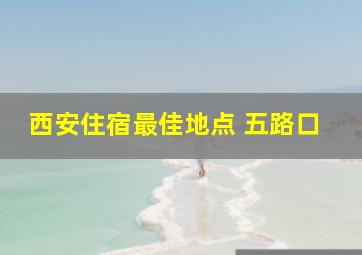 西安住宿最佳地点 五路口